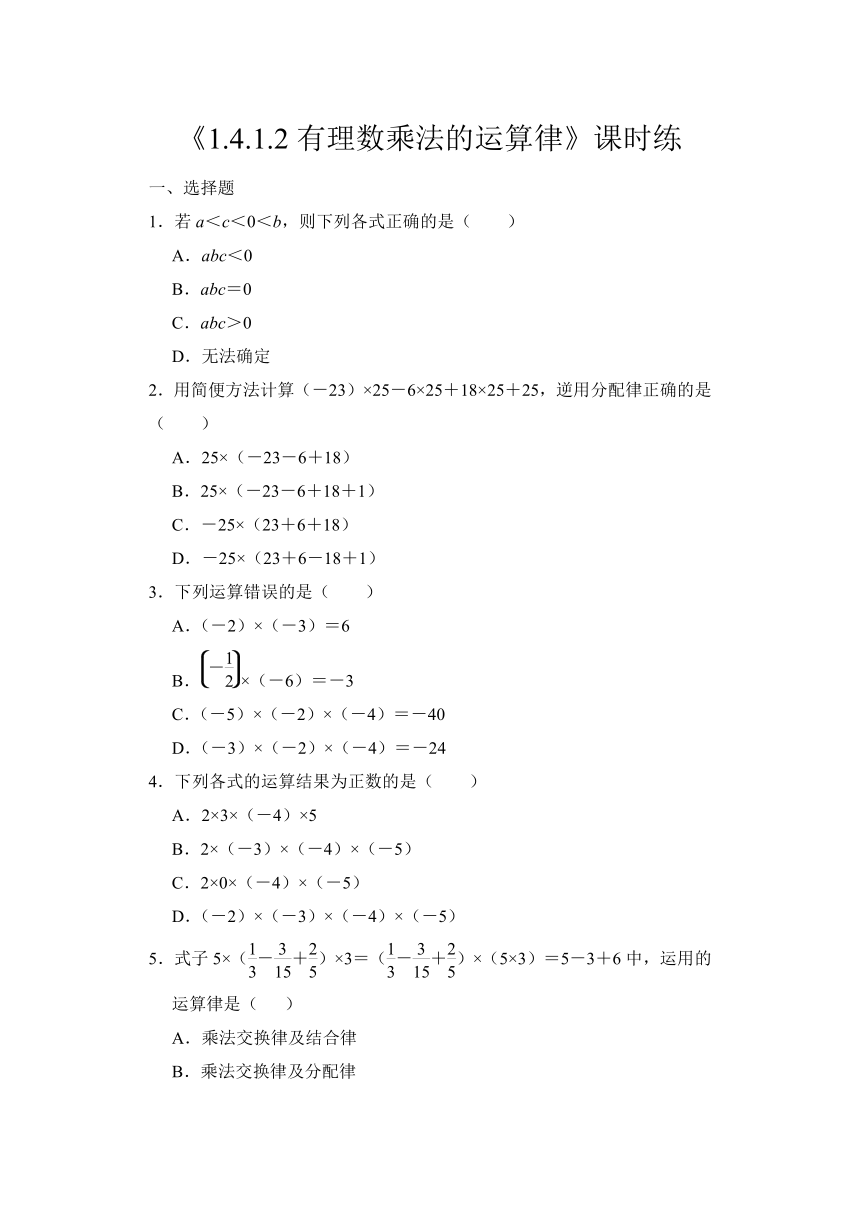 《1.4.1.2 有理数乘法的运算律》课时练

一、选择题

1．若 $a<c<0<b$，则下列各式正确的是（　　）

A．$abc<0$

B．$abc=0$

C．$abc>0$

D．无法确定

2．用简便方法计算（－23）×25－6×25＋18×25＋25，逆用分配律正确的是（　　）

A．25×（－23－6＋18）

B．25×（－23－6＋18＋1）

C．－25×（23＋6＋18）

D．－25×（23＋6－18＋1）

3．下列运算错误的是（　　）

A．（－2）×（－3）＝6

B．$\left(-\frac{1}{2}\right)$×（－6）＝－3

C．（－5）×（－2）×（－4）＝－40

D．（－3）×（－2）×（－4）＝－24

4．下列各式的运算结果为正数的是（　　）

A．2×3×（－4）×5

B．2×（－3）×（－4）×（－5）

C．2×0×（－4）×（－5）

D．（－2）×（－3）×（－4）×（－5）

5．式子 5×（$\frac{1}{3}-\frac{3}{15}+\frac{2}{5}$）×3＝（$\frac{1}{3}-\frac{3}{15}+\frac{2}{5}$）×（5×3）＝5－3＋6 中，运用的运算律是（　　）

A．乘法交换律及结合律

B．乘法交换律及分配律